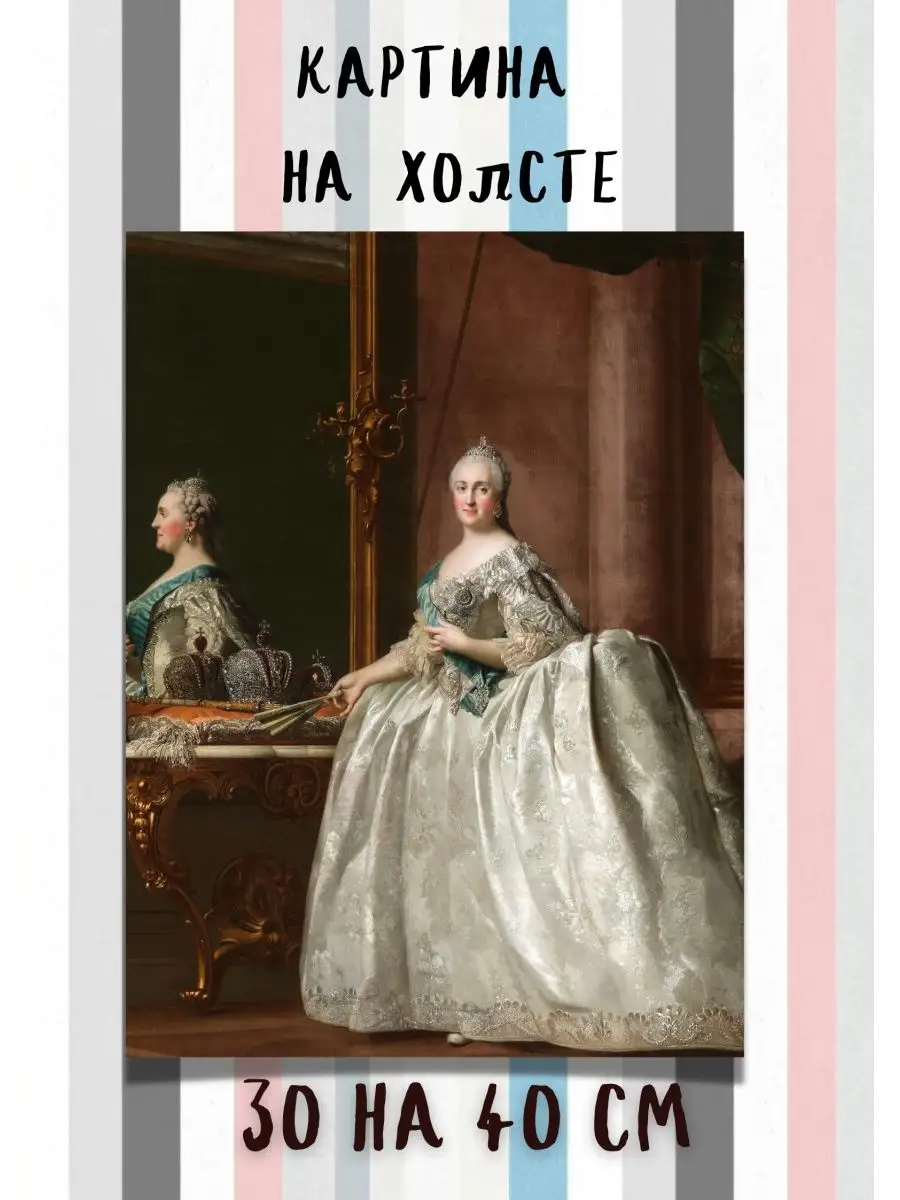 КАРТИНА
НА ХОЛСТЕ

30 НА 40 СМ